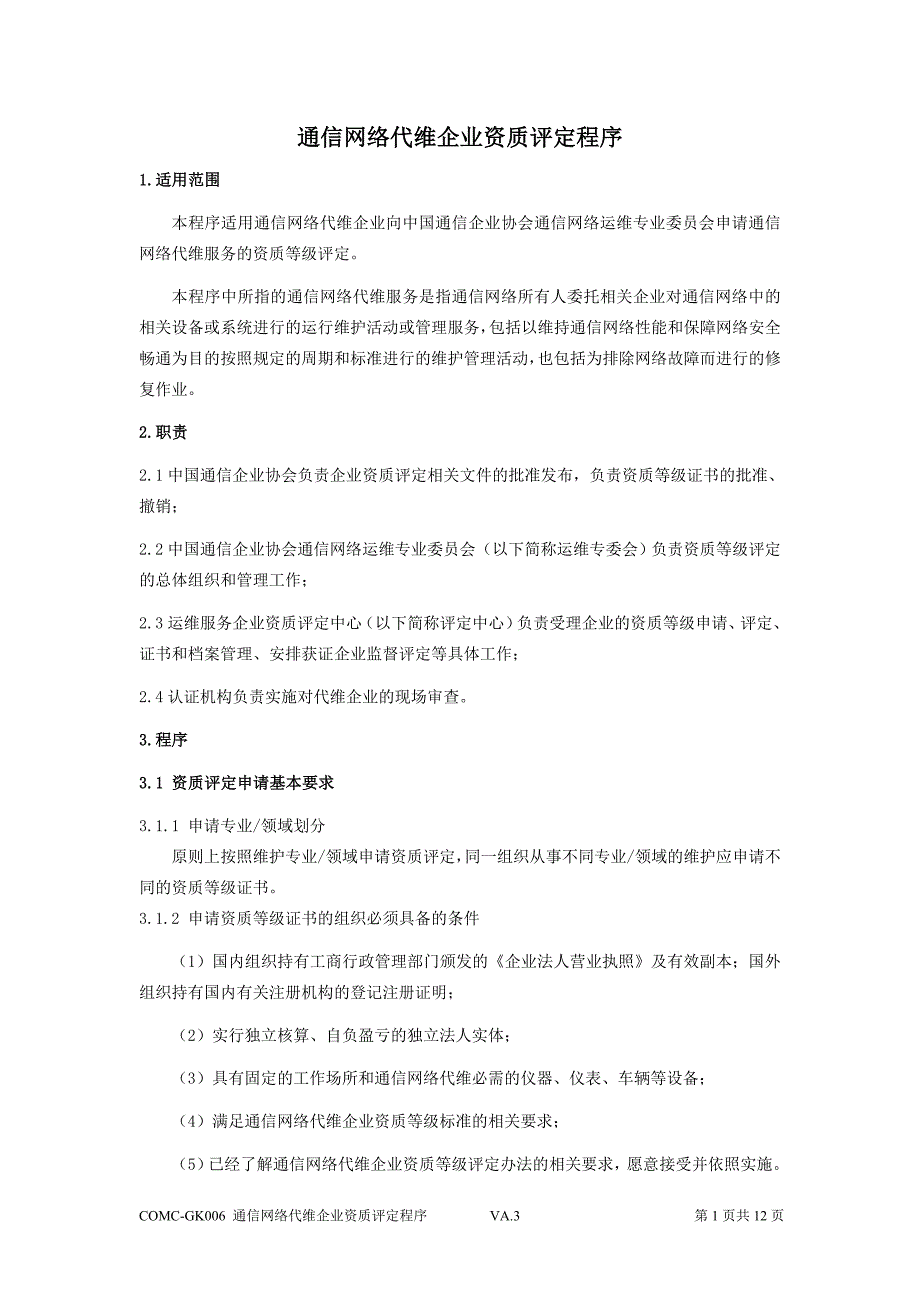 通信网络代维企业资质评定程序

1.适用范围

本程序适用通信网络代维企业向中国通信企业协会通信网络运维专业委员会申请通信网络代维服务的资质等级评定。

本程序中所指的通信网络代维服务是指通信网络所有人委托相关企业对通信网络中的相关设备或系统进行的运行维护活动或管理服务，包括以维持通信网络性能和保障网络安全畅通为目的按照规定的周期和标准进行的维护管理活动，也包括为排除网络故障而进行的修复作业。

2.职责

2.1 中国通信企业协会负责企业资质评定相关文件的批准发布，负责资质等级证书的批准、撤销；

2.2 中国通信企业协会通信网络运维专业委员会（以下简称运维专委会）负责资质等级评定的总体组织和管理工作；

2.3 运维服务企业资质评定中心（以下简称评定中心）负责受理企业的资质等级申请、评定、证书和档案管理、安排获证企业监督评定等具体工作；

2.4 认证机构负责实施对代维企业的现场审查。

3.程序

3.1 资质评定申请基本要求

3.1.1 申请专业/领域划分

原则上按照维护专业/领域申请资质评定，同一组织从事不同专业/领域的维护应申请不同的资质等级证书。

3.1.2 申请资质等级证书的组织必须具备的条件

（1）国内组织持有工商行政管理部门颁发的《企业法人营业执照》及有效副本；国外组织持有国内有关注册机构的登记注册证明；

（2）实行独立核算、自负盈亏的独立法人实体；

（3）具有固定的工作场所和通信网络代维必需的仪器、仪表、车辆等设备；

（4）满足通信网络代维企业资质等级标准的相关要求；

（5）已经了解通信网络代维企业资质等级评定办法的相关要求，愿意接受并依照实施。

COMC-GK006 通信网络代维企业资质评定程序 VA.3 第 1 页共 12 页